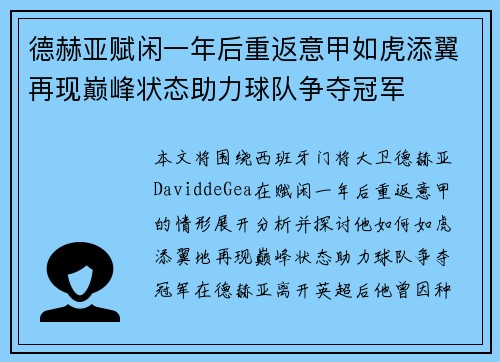 德赫亚赋闲一年后重返意甲如虎添翼再现巅峰状态助力球队争夺冠军

本文将围绕西班牙门将大卫德赫亚DaviddeGea在赋闲一年后重返意甲的情形展开分析并探讨他如何如虎添翼地再现巅峰状态助力球队争夺冠军在德赫亚离开英超后他曾因种